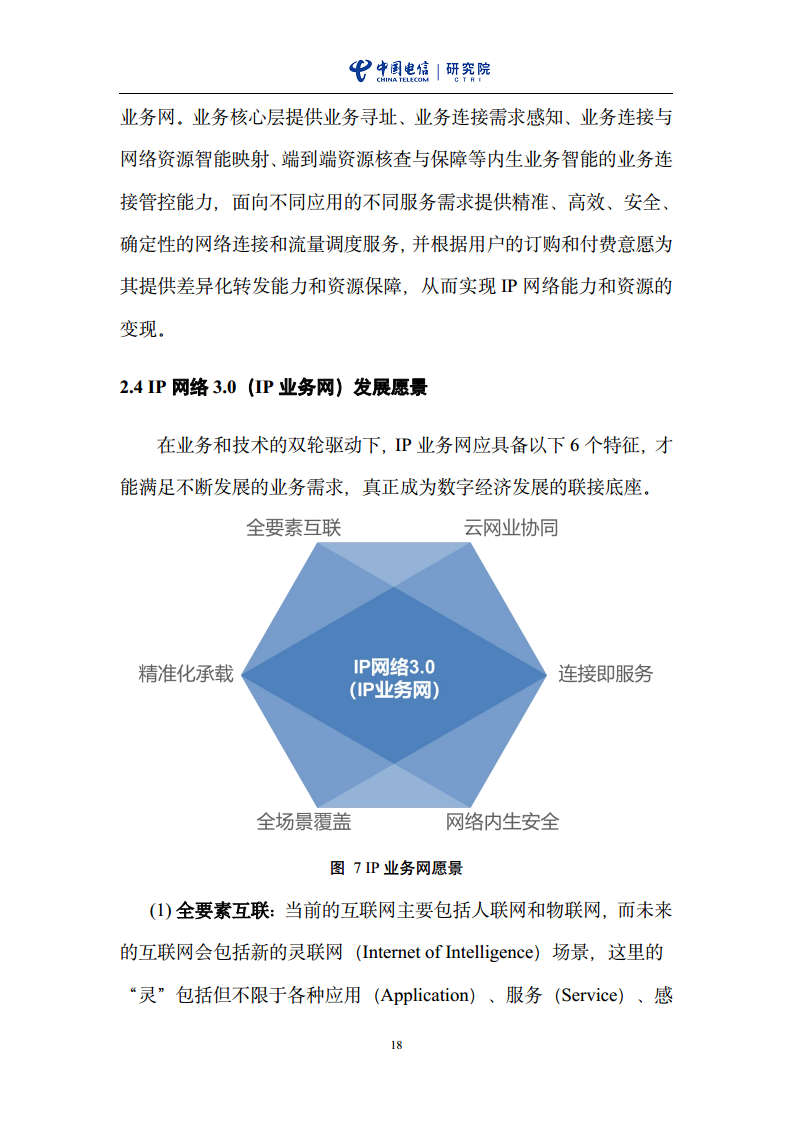 中国电信 CHINA TELECOM | 研究院 CTRI

业务网。业务核心层提供业务寻址、业务连接需求感知、业务连接与网络资源智能映射、端到端资源核查与保障等内生业务智能的业务连接管控能力，面向不同应用的不同服务需求提供精准、高效、安全、确定性的网络连接和流量调度服务，并根据用户的订购和付费意愿为其提供差异化转发能力和资源保障，从而实现 IP 网络能力和资源的变现。

2.4 IP 网络 3.0（IP 业务网）发展愿景

在业务和技术的双轮驱动下，IP 业务网应具备以下 6 个特征，才能满足不断发展的业务需求，真正成为数字经济发展的联接底座。

全要素互联

云网业协同

精准化承载

IP网络3.0
(IP业务网)

连接即服务

全场景覆盖

网络内生安全

图 7 IP 业务网愿景

(1) 全要素互联：当前的互联网主要包括人联网和物联网，而未来的互联网会包括新的灵联网（Internet of Intelligence）场景，这里的“灵”包括但不限于各种应用（Application）、服务（Service）、感

18